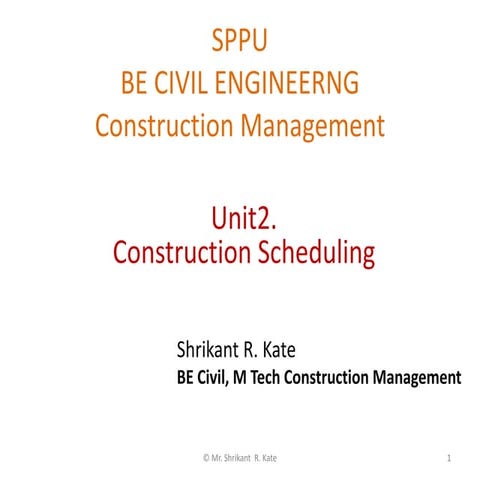 SPPU
BE CIVIL ENGINEERNG
Construction Management

Unit2.
Construction Scheduling

Shrikant R. Kate
BE Civil, M Tech Construction Management

© Mr. Shrikant R. Kate

1